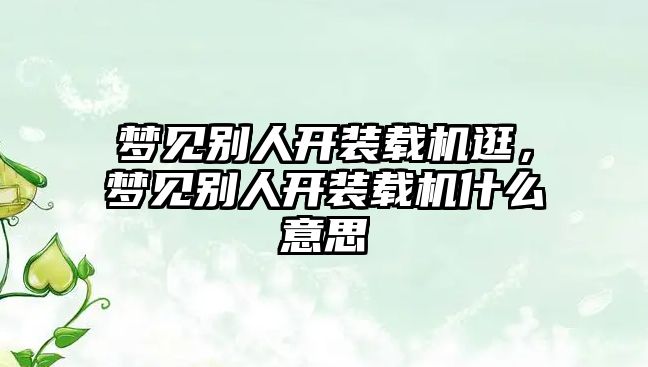 梦见别人开装载机逛，梦见别人开装载机什么意思